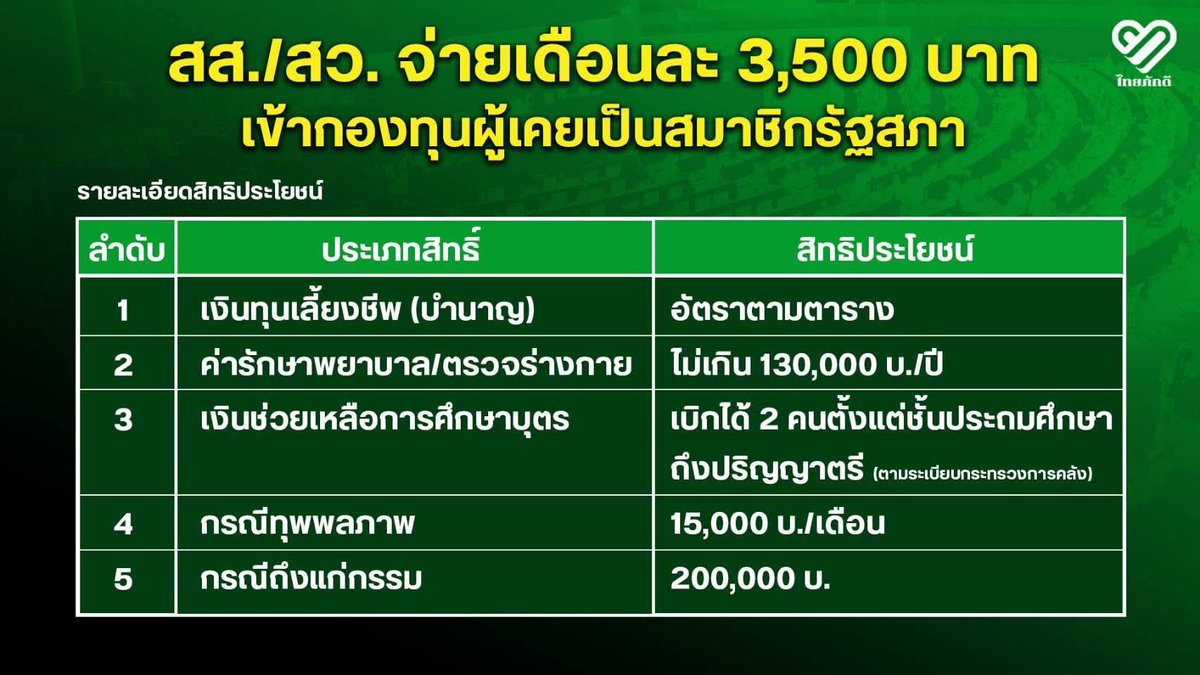 ไทยภักดี

สส./สว. จ่ายเดือนละ 3,500 บาท
เข้ากองทุนผู้เคยเป็นสมาชิกรัฐสภา

รายละเอียดสิทธิประโยชน์

| ลำดับ | ประเภทสิทธิ์ | สิทธิประโยชน์ |
|---|---|---|
| 1 | เงินทุนเลี้ยงชีพ (บำนาญ) | อัตราตามตาราง |
| 2 | ค่ารักษาพยาบาล/ตรวจร่างกาย | ไม่เกิน 130,000 บ./ปี |
| 3 | เงินช่วยเหลือการศึกษาบุตร | เบิกได้ 2 คนตั้งแต่ชั้นประถมศึกษาถึงปริญญาตรี (ตามระเบียบกระทรวงการคลัง) |
| 4 | กรณีทุพพลภาพ | 15,000 บ./เดือน |
| 5 | กรณีถึงแก่กรรม | 200,000 บ. |